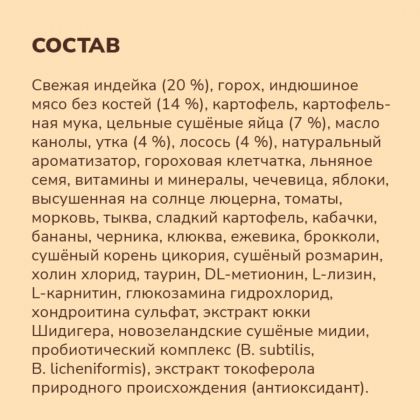 СОСТАВ

Свежая индейка (20 %), горох, индюшиное мясо без костей (14 %), картофель, картофельная мука, цельные сушёные яйца (7 %), масло канолы, утка (4 %), лосось (4 %), натуральный ароматизатор, гороховая клетчатка, льняное семя, витамины и минералы, чечевица, яблоки, высушенная на солнце люцерна, томаты, морковь, тыква, сладкий картофель, кабачки, бананы, черника, клюква, ежевика, брокколи, сушёный корень цикория, сушёный розмарин, холин хлорид, таурин, DL-метионин, L-лизин, L-карнитин, глюкозамина гидрохлорид, хондроитина сульфат, экстракт юкки Шидигера, новозеландские сушёные мидии, пробиотический комплекс (B. subtilis, B. licheniformis), экстракт токоферола природного происхождения (антиоксидант).